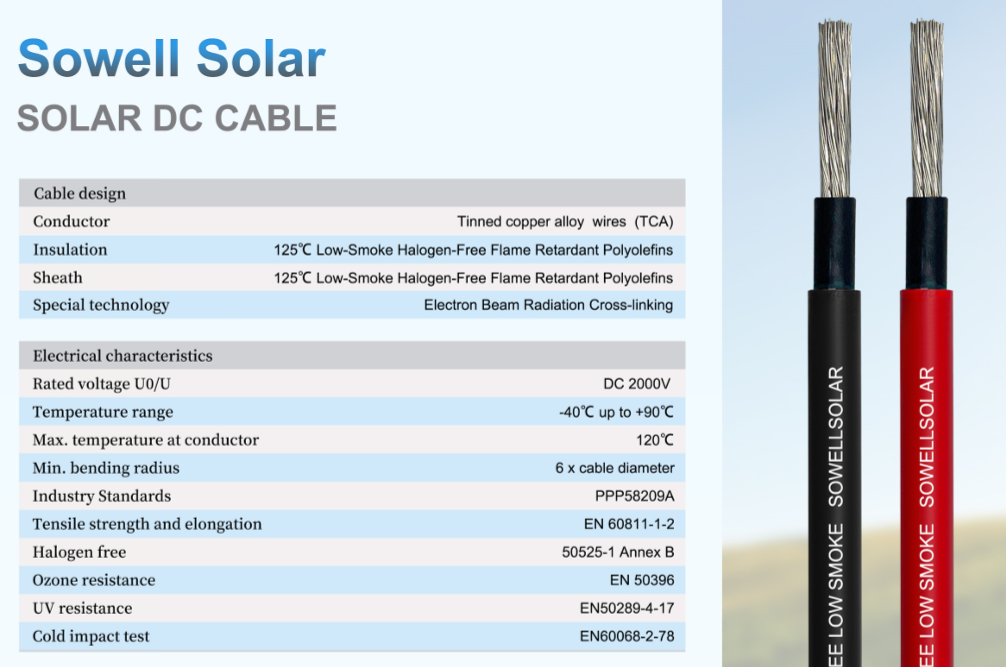 Sowell Solar
SOLAR DC CABLE

| Cable design | |
|---|---|
| Conductor | Tinned copper alloy wires (TCA) |
| Insulation | 125℃ Low-Smoke Halogen-Free Flame Retardant Polyolefins |
| Sheath | 125℃ Low-Smoke Halogen-Free Flame Retardant Polyolefins |
| Special technology | Electron Beam Radiation Cross-linking |

| Electrical characteristics | |
|---|---|
| Rated voltage U0/U | DC 2000V |
| Temperature range | -40℃ up to +90℃ |
| Max. temperature at conductor | 120℃ |
| Min. bending radius | 6 x cable diameter |
| Industry Standards | PPP58209A |
| Tensile strength and elongation | EN 60811-1-2 |
| Halogen free | 50525-1 Annex B |
| Ozone resistance | EN 50396 |
| UV resistance | EN50289-4-17 |
| Cold impact test | EN60068-2-78 |

EE LOW SMOKE SOWELLSOLAR

EE LOW SMOKE SOWELLSOLAR